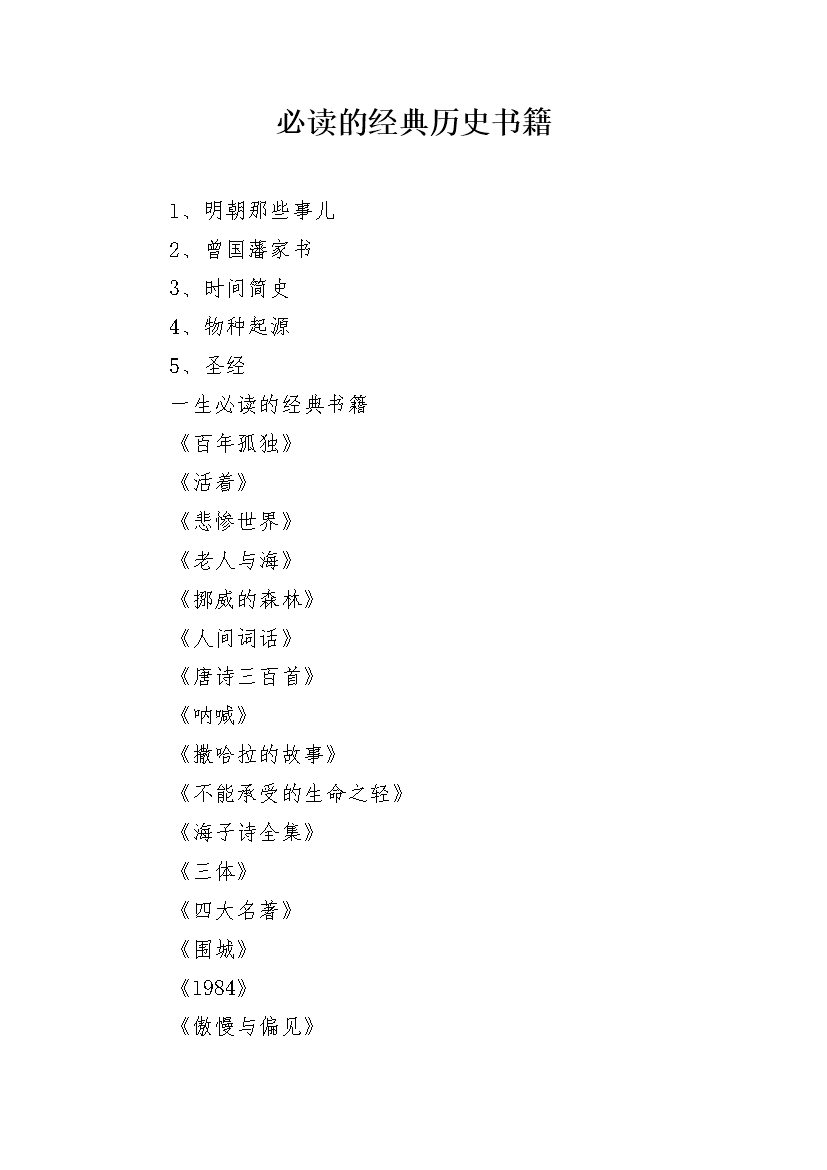 必读的经典历史书籍

1、明朝那些事儿

2、曾国藩家书

3、时间简史

4、物种起源

5、圣经

一生必读的经典书籍

《百年孤独》

《活着》

《悲惨世界》

《老人与海》

《挪威的森林》

《人间词话》

《唐诗三百首》

《呐喊》

《撒哈拉的故事》

《不能承受的生命之轻》

《海子诗全集》

《三体》

《四大名著》

《围城》

《1984》

《傲慢与偏见》